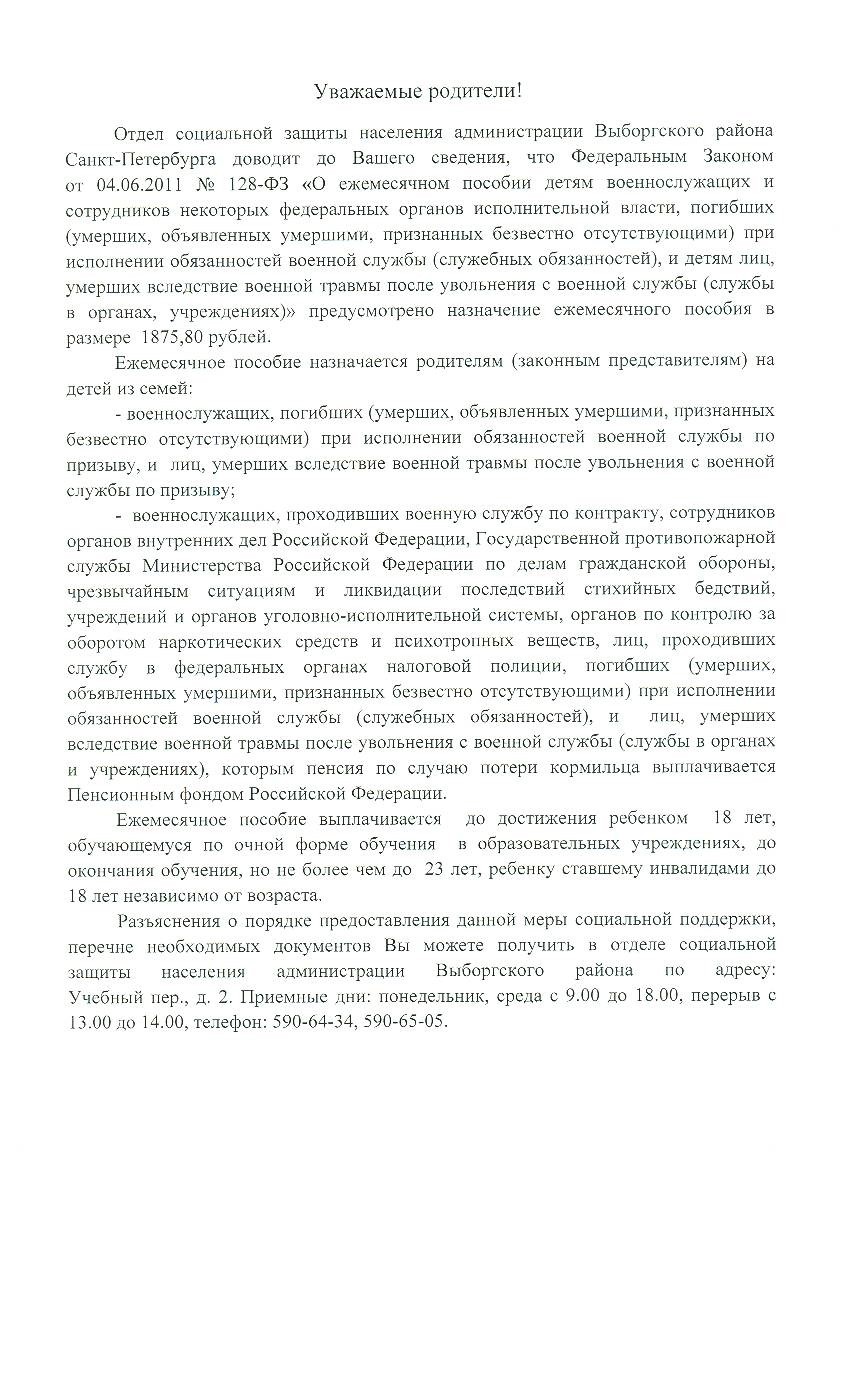 Уважаемые родители!

Отдел социальной защиты населения администрации Выборгского района Санкт-Петербурга доводит до Вашего сведения, что Федеральным Законом от 04.06.2011 № 128-ФЗ «О ежемесячном пособии детям военнослужащих и сотрудников некоторых федеральных органов исполнительной власти, погибших (умерших, объявленных умершими, признанных безвестно отсутствующими) при исполнении обязанностей военной службы (служебных обязанностей), и детям лиц, умерших вследствие военной травмы после увольнения с военной службы (службы в органах, учреждениях)» предусмотрено назначение ежемесячного пособия в размере 1875,80 рублей.

Ежемесячное пособие назначается родителям (законным представителям) на детей из семей:

- военнослужащих, погибших (умерших, объявленных умершими, признанных безвестно отсутствующими) при исполнении обязанностей военной службы по призыву, и лиц, умерших вследствие военной травмы после увольнения с военной службы по призыву;

- военнослужащих, проходивших военную службу по контракту, сотрудников органов внутренних дел Российской Федерации, Государственной противопожарной службы Министерства Российской Федерации по делам гражданской обороны, чрезвычайным ситуациям и ликвидации последствий стихийных бедствий, учреждений и органов уголовно-исполнительной системы, органов по контролю за оборотом наркотических средств и психотропных веществ, лиц, проходивших службу в федеральных органах налоговой полиции, погибших (умерших, объявленных умершими, признанных безвестно отсутствующими) при исполнении обязанностей военной службы (служебных обязанностей), и лиц, умерших вследствие военной травмы после увольнения с военной службы (службы в органах и учреждениях), которым пенсия по случаю потери кормильца выплачивается Пенсионным фондом Российской Федерации.

Ежемесячное пособие выплачивается до достижения ребенком 18 лет, обучающемуся по очной форме обучения в образовательных учреждениях, до окончания обучения, но не более чем до 23 лет, ребенку ставшему инвалидами до 18 лет независимо от возраста.

Разъяснения о порядке предоставления данной меры социальной поддержки, перечне необходимых документов Вы можете получить в отделе социальной защиты населения администрации Выборгского района по адресу: Учебный пер., д. 2. Приемные дни: понедельник, среда с 9.00 до 18.00, перерыв с 13.00 до 14.00, телефон: 590-64-34, 590-65-05.